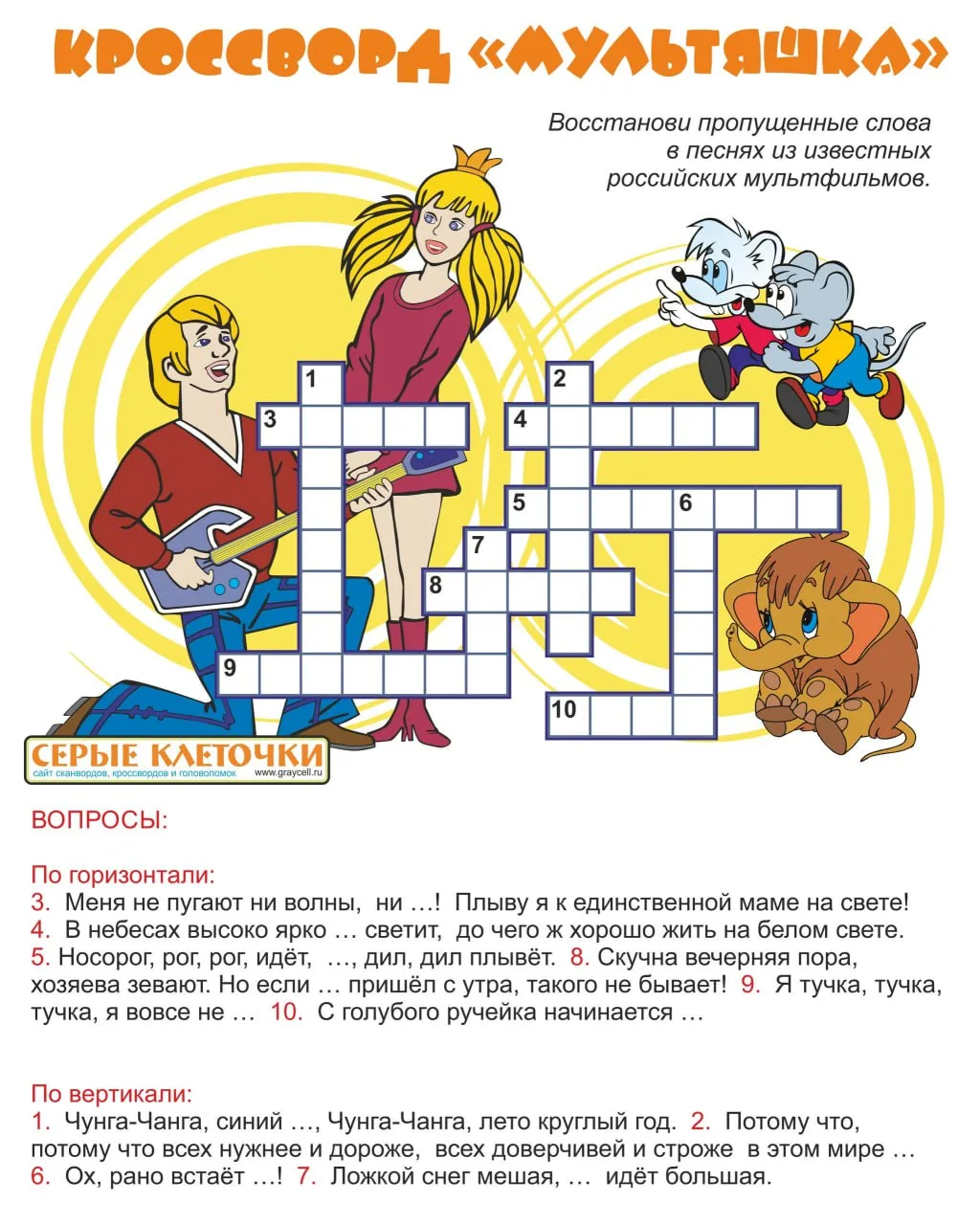 КРОССВОРД «МУЛЬТЯШКА»

Восстанови пропущенные слова в песнях из известных российских мультфильмов.

1
2
3
4
5
6
7
8
9
10

СЕРЫЕ КЛЕТОЧКИ
сайт сканвордов, кроссвордов и головоломок
www.graycell.ru

ВОПРОСЫ:

По горизонтали:
3. Меня не пугают ни волны, ни …! Плыву я к единственной маме на свете!
4. В небесах высоко ярко … светит, до чего ж хорошо жить на белом свете.
5. Носорог, рог, рог, идёт, …, дил, дил плывёт. 8. Скучна вечерняя пора, хозяева зевают. Но если … пришёл с утра, такого не бывает! 9. Я тучка, тучка, тучка, я вовсе не … 10. С голубого ручейка начинается …

По вертикали:
1. Чунга-Чанга, синий …, Чунга-Чанга, лето круглый год. 2. Потому что, потому что всех нужнее и дороже, всех доверчивей и строже в этом мире …
6. Ох, рано встаёт …! 7. Ложкой снег мешая, … идёт большая.